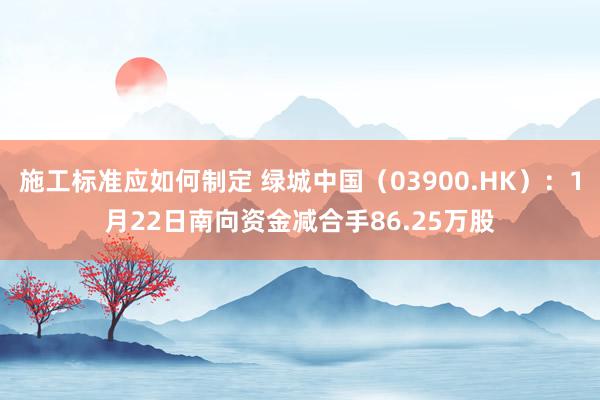 施工标准应如何制定 绿城中国（03900.HK）：1月22日南向资金减合手86.25万股